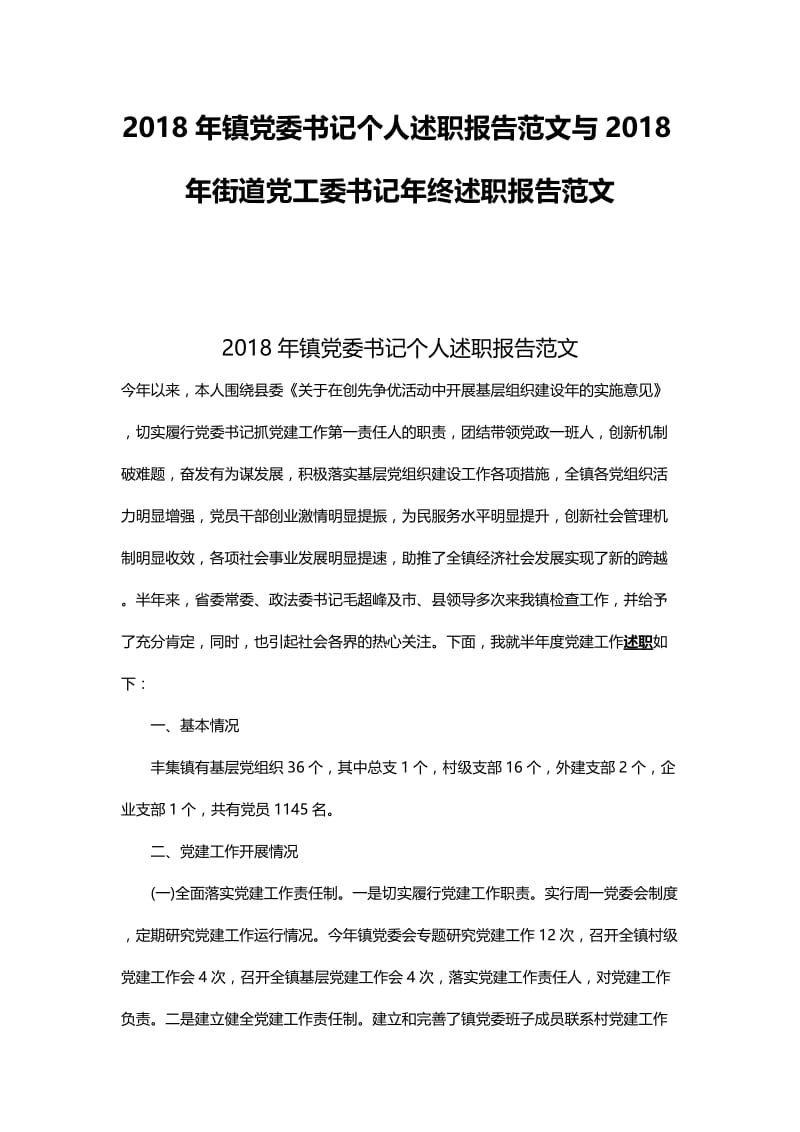 2018 年镇党委书记个人述职报告范文与 2018 年街道党工委书记年终述职报告范文

2018 年镇党委书记个人述职报告范文

今年以来，本人围绕县委《关于在创先争优活动中开展基层组织建设年的实施意见》，切实履行党委书记抓党建工作第一责任人的职责，团结带领党政一班人，创新机制破难题，奋发有为谋发展，积极落实基层党组织建设工作各项措施，全镇各党组织活力明显增强，党员干部创业激情明显提振，为民服务水平明显提升，创新社会管理机制明显收效，各项社会事业发展明显提速，助推了全镇经济社会发展实现了新的跨越。半年来，省委常委、政法委书记毛超峰及市、县领导多次来我镇检查工作，并给予了充分肯定，同时，也引起社会各界的热心关注。下面，我就半年度党建工作述职如下：

一、基本情况

丰集镇有基层党组织 36 个，其中总支 1 个，村级支部 16 个，外建支部 2 个，企业支部 1 个，共有党员 1145 名。

二、党建工作开展情况

(一)全面落实党建工作责任制。一是切实履行党建工作职责。实行周一党委会制度，定期研究党建工作运行情况。今年镇党委会专题研究党建工作 12 次，召开全镇村级党建工作会 4 次，召开全镇基层党建工作会 4 次，落实党建工作责任人，对党建工作负责。二是建立健全党建工作责任制。建立和完善了镇党委班子成员联系村党建工作